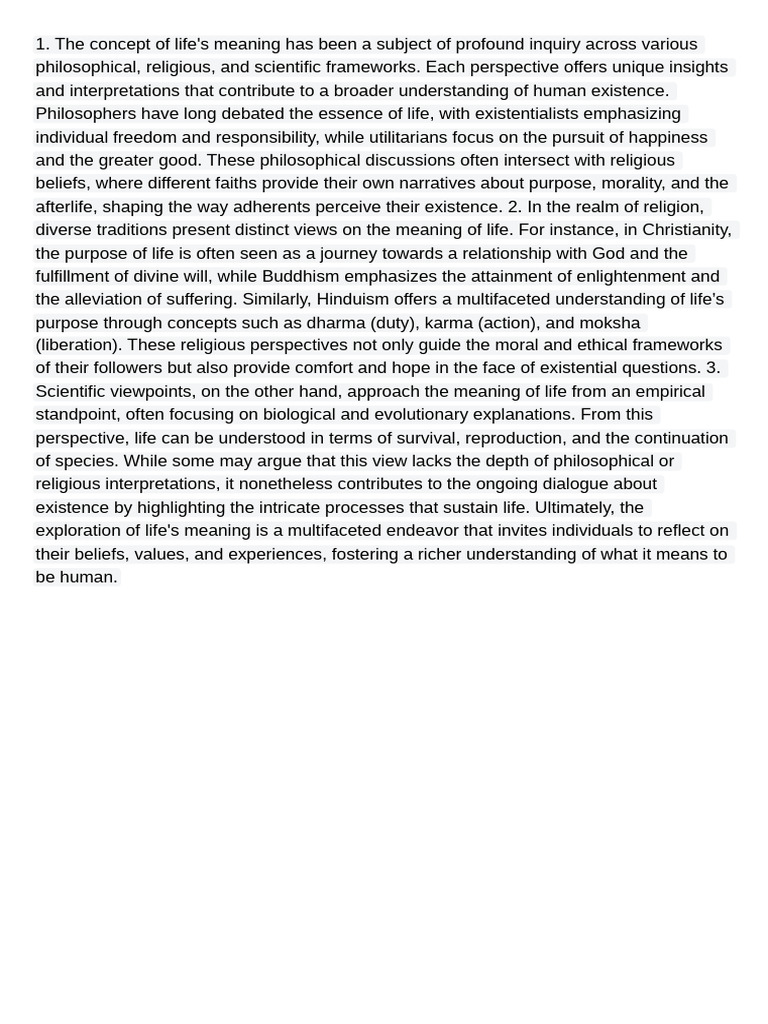 1. The concept of life's meaning has been a subject of profound inquiry across various philosophical, religious, and scientific frameworks. Each perspective offers unique insights and interpretations that contribute to a broader understanding of human existence. Philosophers have long debated the essence of life, with existentialists emphasizing individual freedom and responsibility, while utilitarians focus on the pursuit of happiness and the greater good. These philosophical discussions often intersect with religious beliefs, where different faiths provide their own narratives about purpose, morality, and the afterlife, shaping the way adherents perceive their existence. 2. In the realm of religion, diverse traditions present distinct views on the meaning of life. For instance, in Christianity, the purpose of life is often seen as a journey towards a relationship with God and the fulfillment of divine will, while Buddhism emphasizes the attainment of enlightenment and the alleviation of suffering. Similarly, Hinduism offers a multifaceted understanding of life's purpose through concepts such as dharma (duty), karma (action), and moksha (liberation). These religious perspectives not only guide the moral and ethical frameworks of their followers but also provide comfort and hope in the face of existential questions. 3. Scientific viewpoints, on the other hand, approach the meaning of life from an empirical standpoint, often focusing on biological and evolutionary explanations. From this perspective, life can be understood in terms of survival, reproduction, and the continuation of species. While some may argue that this view lacks the depth of philosophical or religious interpretations, it nonetheless contributes to the ongoing dialogue about existence by highlighting the intricate processes that sustain life. Ultimately, the exploration of life's meaning is a multifaceted endeavor that invites individuals to reflect on their beliefs, values, and experiences, fostering a richer understanding of what it means to be human.